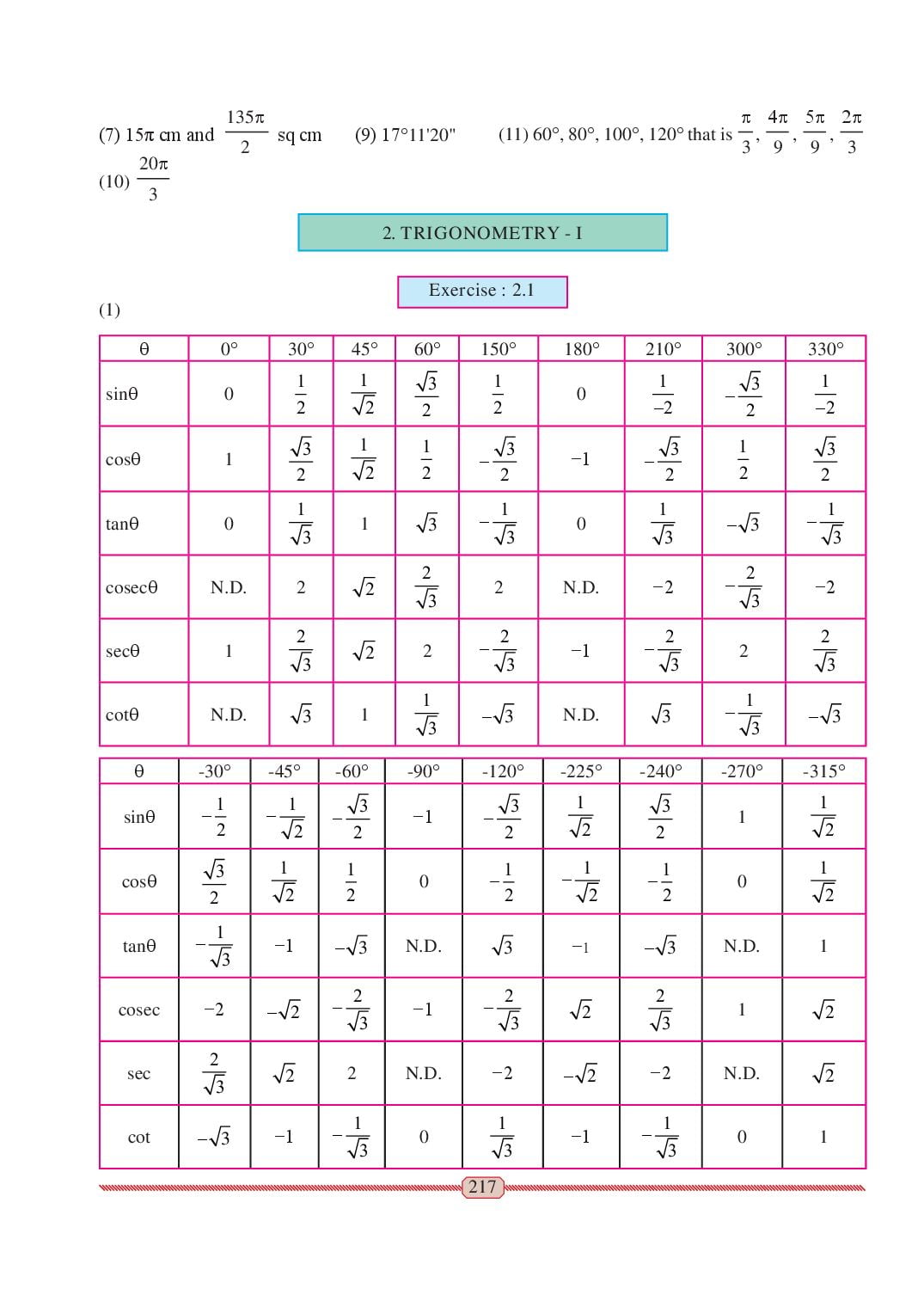 (7) $15\pi$ cm and $\frac{135\pi}{2}$ sq cm (9) 17°11'20" (11) 60°, 80°, 100°, 120° that is $\frac{\pi}{3}, \frac{4\pi}{9}, \frac{5\pi}{9}, \frac{2\pi}{3}$

(10) $\frac{20\pi}{3}$

2. TRIGONOMETRY - I

Exercise : 2.1

(1)

| θ | 0° | 30° | 45° | 60° | 150° | 180° | 210° | 300° | 330° |
|---|---|---|---|---|---|---|---|---|---|
| sinθ | 0 | $\frac{1}{2}$ | $\frac{1}{\sqrt{2}}$ | $\frac{\sqrt{3}}{2}$ | $\frac{1}{2}$ | 0 | $\frac{1}{-2}$ | $-\frac{\sqrt{3}}{2}$ | $\frac{1}{-2}$ |
| cosθ | 1 | $\frac{\sqrt{3}}{2}$ | $\frac{1}{\sqrt{2}}$ | $\frac{1}{2}$ | $-\frac{\sqrt{3}}{2}$ | $-1$ | $-\frac{\sqrt{3}}{2}$ | $\frac{1}{2}$ | $\frac{\sqrt{3}}{2}$ |
| tanθ | 0 | $\frac{1}{\sqrt{3}}$ | 1 | $\sqrt{3}$ | $-\frac{1}{\sqrt{3}}$ | 0 | $\frac{1}{\sqrt{3}}$ | $-\sqrt{3}$ | $-\frac{1}{\sqrt{3}}$ |
| cosecθ | N.D. | 2 | $\sqrt{2}$ | $\frac{2}{\sqrt{3}}$ | 2 | N.D. | $-2$ | $-\frac{2}{\sqrt{3}}$ | $-2$ |
| secθ | 1 | $\frac{2}{\sqrt{3}}$ | $\sqrt{2}$ | 2 | $-\frac{2}{\sqrt{3}}$ | $-1$ | $-\frac{2}{\sqrt{3}}$ | 2 | $\frac{2}{\sqrt{3}}$ |
| cotθ | N.D. | $\sqrt{3}$ | 1 | $\frac{1}{\sqrt{3}}$ | $-\sqrt{3}$ | N.D. | $\sqrt{3}$ | $-\frac{1}{\sqrt{3}}$ | $-\sqrt{3}$ |

| θ | -30° | -45° | -60° | -90° | -120° | -225° | -240° | -270° | -315° |
|---|---|---|---|---|---|---|---|---|---|
| sinθ | $-\frac{1}{2}$ | $-\frac{1}{\sqrt{2}}$ | $-\frac{\sqrt{3}}{2}$ | $-1$ | $-\frac{\sqrt{3}}{2}$ | $\frac{1}{\sqrt{2}}$ | $\frac{\sqrt{3}}{2}$ | 1 | $\frac{1}{\sqrt{2}}$ |
| cosθ | $\frac{\sqrt{3}}{2}$ | $\frac{1}{\sqrt{2}}$ | $\frac{1}{2}$ | 0 | $-\frac{1}{2}$ | $-\frac{1}{\sqrt{2}}$ | $-\frac{1}{2}$ | 0 | $\frac{1}{\sqrt{2}}$ |
| tanθ | $-\frac{1}{\sqrt{3}}$ | $-1$ | $-\sqrt{3}$ | N.D. | $\sqrt{3}$ | $-1$ | $-\sqrt{3}$ | N.D. | 1 |
| cosec | $-2$ | $-\sqrt{2}$ | $-\frac{2}{\sqrt{3}}$ | $-1$ | $-\frac{2}{\sqrt{3}}$ | $\sqrt{2}$ | $\frac{2}{\sqrt{3}}$ | 1 | $\sqrt{2}$ |
| sec | $\frac{2}{\sqrt{3}}$ | $\sqrt{2}$ | 2 | N.D. | $-2$ | $-\sqrt{2}$ | $-2$ | N.D. | $\sqrt{2}$ |
| cot | $-\sqrt{3}$ | $-1$ | $-\frac{1}{\sqrt{3}}$ | 0 | $\frac{1}{\sqrt{3}}$ | $-1$ | $-\frac{1}{\sqrt{3}}$ | 0 | 1 |

217